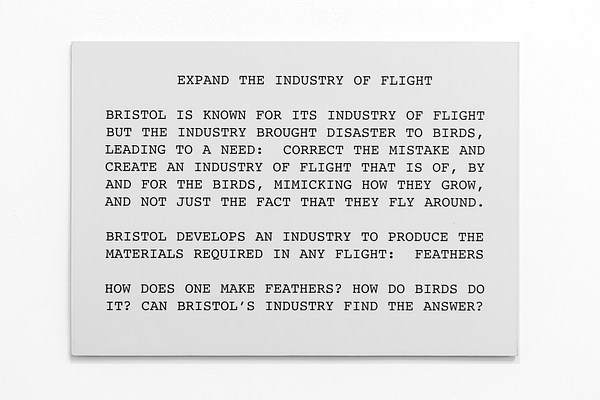 EXPAND THE INDUSTRY OF FLIGHT

BRISTOL IS KNOWN FOR ITS INDUSTRY OF FLIGHT BUT THE INDUSTRY BROUGHT DISASTER TO BIRDS, LEADING TO A NEED: CORRECT THE MISTAKE AND CREATE AN INDUSTRY OF FLIGHT THAT IS OF, BY AND FOR THE BIRDS, MIMICKING HOW THEY GROW, AND NOT JUST THE FACT THAT THEY FLY AROUND.

BRISTOL DEVELOPS AN INDUSTRY TO PRODUCE THE MATERIALS REQUIRED IN ANY FLIGHT: FEATHERS

HOW DOES ONE MAKE FEATHERS? HOW DO BIRDS DO IT? CAN BRISTOL'S INDUSTRY FIND THE ANSWER?